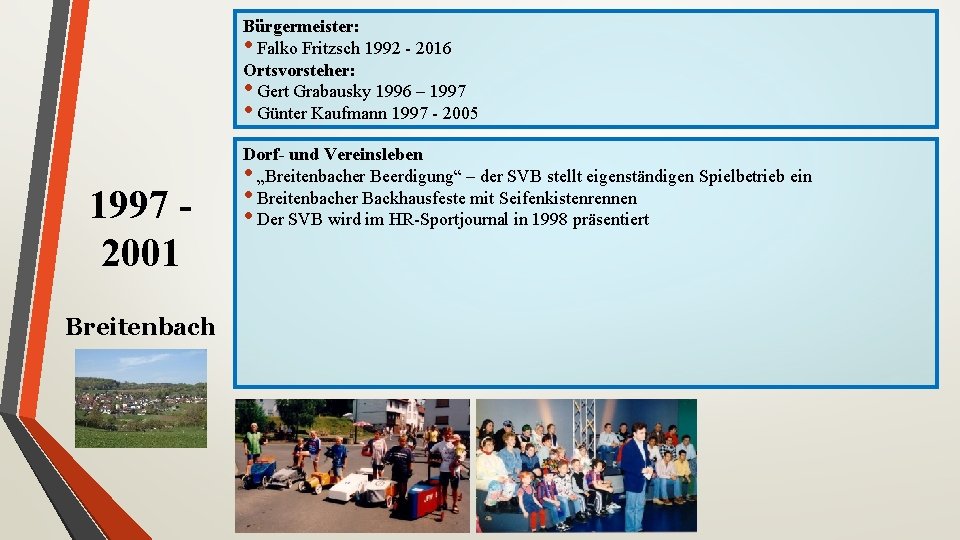 1997 - 2001

Breitenbach

Bürgermeister:
• Falko Fritzsch 1992 - 2016
Ortsvorsteher:
• Gert Grabausky 1996 – 1997
• Günter Kaufmann 1997 - 2005

Dorf- und Vereinsleben
• „Breitenbacher Beerdigung“ – der SVB stellt eigenständigen Spielbetrieb ein
• Breitenbacher Backhausfeste mit Seifenkistenrennen
• Der SVB wird im HR-Sportjournal in 1998 präsentiert